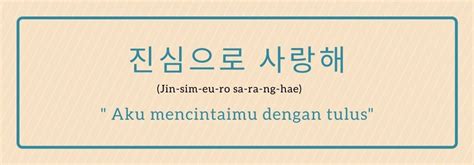 진심으로 사랑해

(Jin-sim-eu-ro sa-ra-ng-hae)

" Aku mencintaimu dengan tulus"